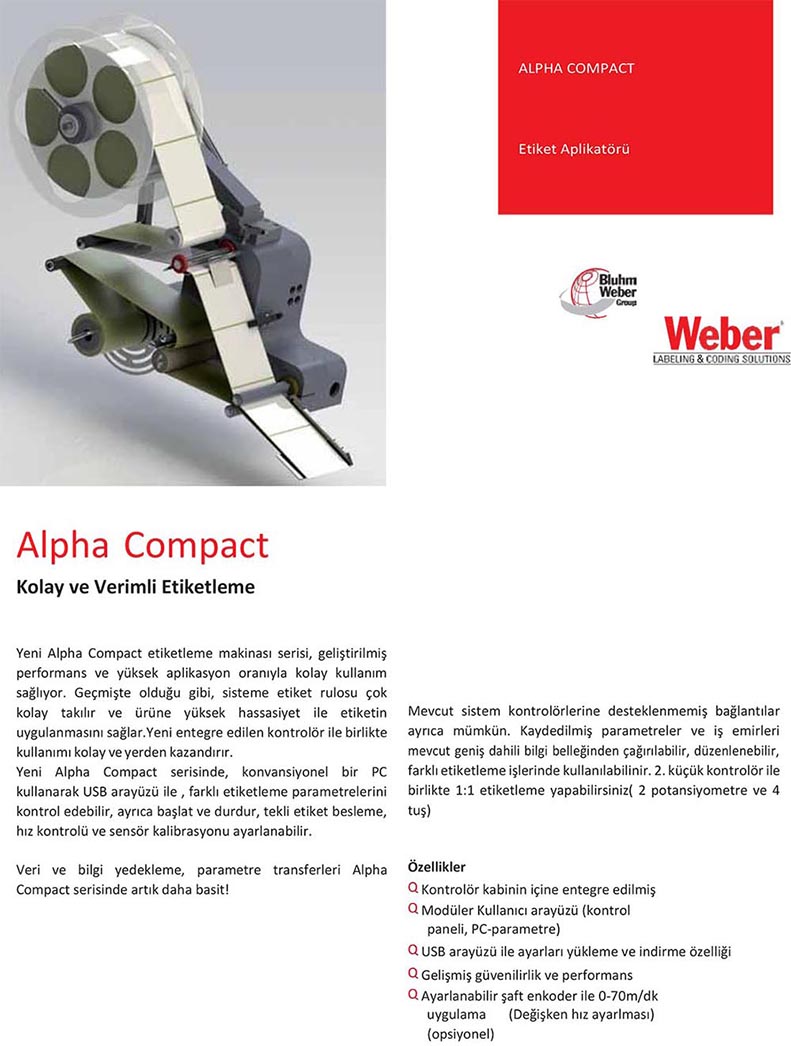 ALPHA COMPACT

Etiket Aplikatörü

Bluhm Weber Group

Weber
LABELING & CODING SOLUTIONS

Alpha Compact

Kolay ve Verimli Etiketleme

Yeni Alpha Compact etiketleme makinası serisi, geliştirilmiş performans ve yüksek aplikasyon oranıyla kolay kullanım sağlıyor. Geçmişte olduğu gibi, sisteme etiket rulosu çok kolay takılır ve ürüne yüksek hassasiyet ile etiketin uygulanmasını sağlar.Yeni entegre edilen kontrolör ile birlikte kullanımı kolay ve yerden kazandırır.
Yeni Alpha Compact serisinde, konvansiyonel bir PC kullanarak USB arayüzü ile , farklı etiketleme parametrelerini kontrol edebilir, ayrıca başlat ve durdur, tekli etiket besleme, hız kontrolü ve sensör kalibrasyonu ayarlanabilir.

Veri ve bilgi yedekleme, parametre transferleri Alpha Compact serisinde artık daha basit!

Mevcut sistem kontrolörlerine desteklenmemiş bağlantılar ayrıca mümkün. Kaydedilmiş parametreler ve iş emirleri mevcut geniş dahili bilgi belleğinden çağırılabilir, düzenlenebilir, farklı etiketleme işlerinde kullanılabilinir. 2. küçük kontrolör ile birlikte 1:1 etiketleme yapabilirsiniz( 2 potansiyometre ve 4 tuş)

Özellikler
Q Kontrolör kabinin içine entegre edilmiş
Q Modüler Kullanıcı arayüzü (kontrol paneli, PC-parametre)
Q USB arayüzü ile ayarları yükleme ve indirme özelliği
Q Gelişmiş güvenilirlik ve performans
Q Ayarlanabilir şaft enkoder ile 0-70m/dk uygulama (Değişken hız ayarlması) (opsiyonel)